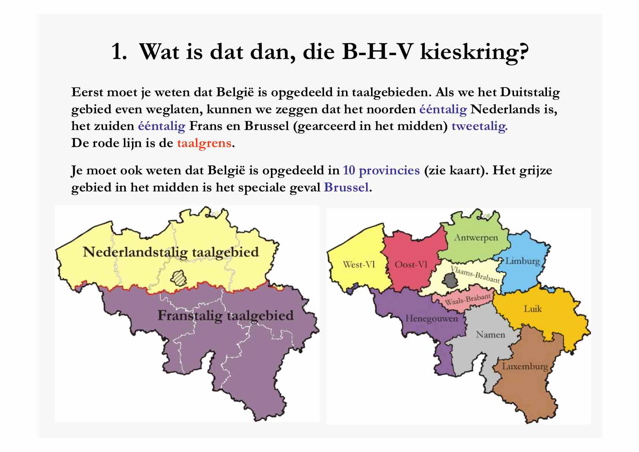 1. Wat is dat dan, die B-H-V kieskring?

Eerst moet je weten dat België is opgedeeld in taalgebieden. Als we het Duitstalig gebied even weglaten, kunnen we zeggen dat het noorden ééntalig Nederlands is, het zuiden ééntalig Frans en Brussel (gearceerd in het midden) tweetalig. De rode lijn is de taalgrens.

Je moet ook weten dat België is opgedeeld in 10 provincies (zie kaart). Het grijze gebied in het midden is het speciale geval Brussel.

Nederlandstalig taalgebied

Franstalig taalgebied

West-Vl

Oost-Vl

Antwerpen

Limburg

Vlaams-Brabant

Waals-Brabant

Henegouwen

Namen

Luik

Luxemburg